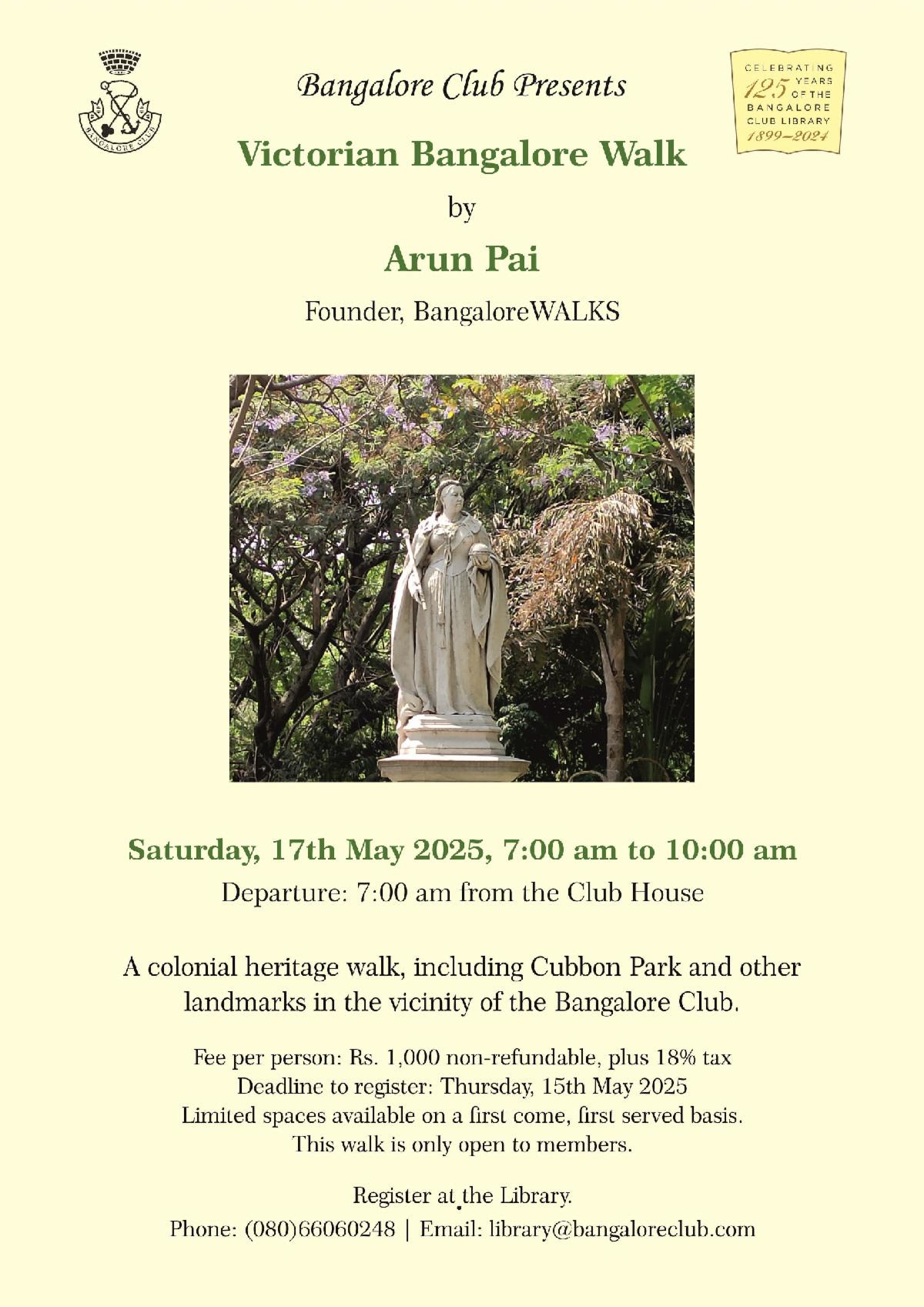 BANGALORE CLUB

Bangalore Club Presents

CELEBRATING 125 YEARS OF THE BANGALORE CLUB LIBRARY 1899–2024

Victorian Bangalore Walk

by

Arun Pai

Founder, BangaloreWALKS

Saturday, 17th May 2025, 7:00 am to 10:00 am

Departure: 7:00 am from the Club House

A colonial heritage walk, including Cubbon Park and other landmarks in the vicinity of the Bangalore Club.

Fee per person: Rs. 1,000 non-refundable, plus 18% tax
Deadline to register: Thursday, 15th May 2025
Limited spaces available on a first come, first served basis.
This walk is only open to members.

Register at the Library.
Phone: (080)66060248 | Email: library@bangaloreclub.com